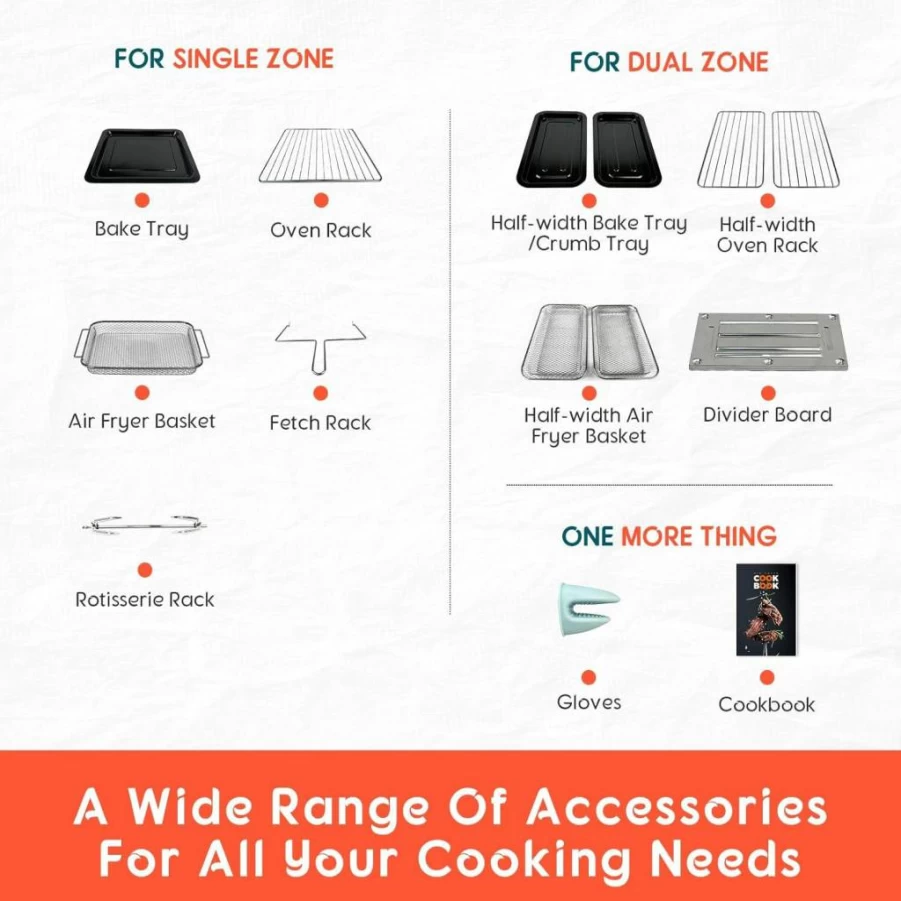 FOR SINGLE ZONE

Bake Tray

Oven Rack

Air Fryer Basket

Fetch Rack

Rotisserie Rack

FOR DUAL ZONE

Half-width Bake Tray /Crumb Tray

Half-width Oven Rack

Half-width Air Fryer Basket

Divider Board

ONE MORE THING

Gloves

COOK BOOK

Cookbook

A Wide Range Of Accessories For All Your Cooking Needs